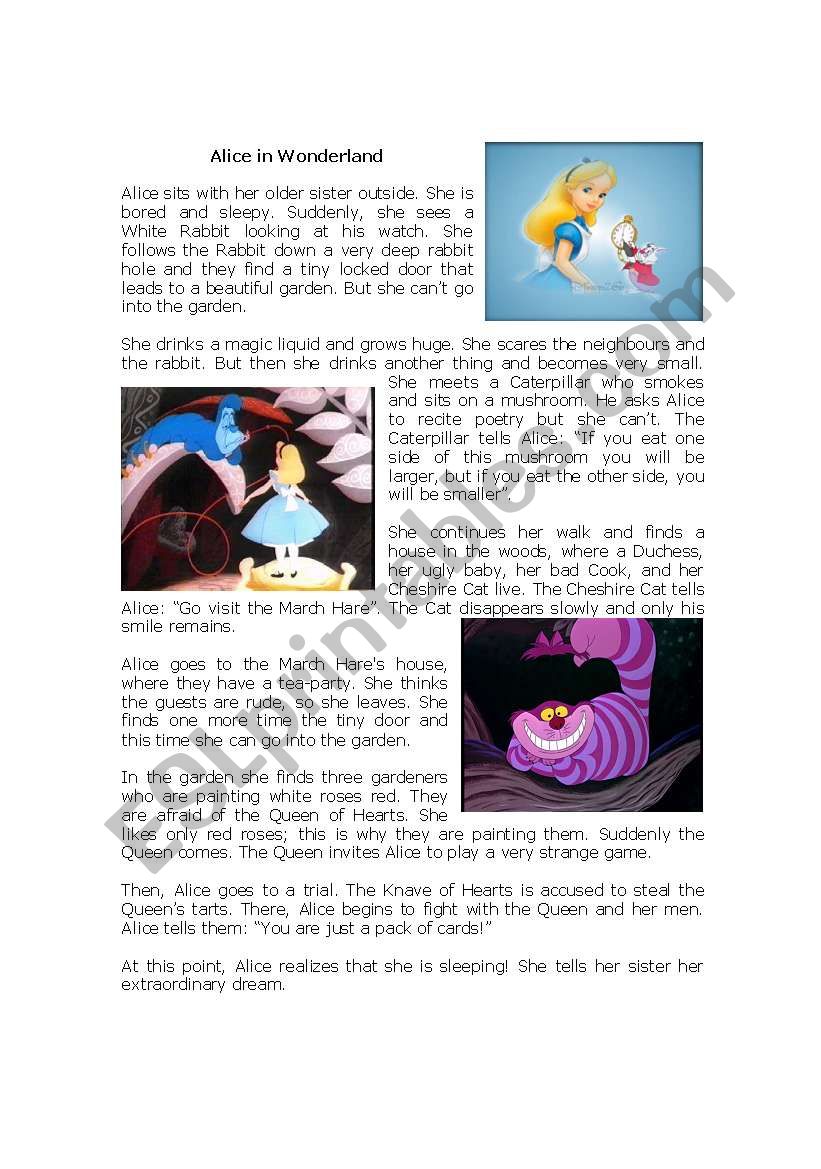 Alice in Wonderland

Alice sits with her older sister outside. She is bored and sleepy. Suddenly, she sees a White Rabbit looking at his watch. She follows the Rabbit down a very deep rabbit hole and they find a tiny locked door that leads to a beautiful garden. But she can't go into the garden.

She drinks a magic liquid and grows huge. She scares the neighbours and the rabbit. But then she drinks another thing and becomes very small. She meets a Caterpillar who smokes and sits on a mushroom. He asks Alice to recite poetry but she can't. The Caterpillar tells Alice: "If you eat one side of this mushroom you will be larger, but if you eat the other side, you will be smaller".

She continues her walk and finds a house in the woods, where a Duchess, her ugly baby, her bad Cook, and her Cheshire Cat live. The Cheshire Cat tells Alice: "Go visit the March Hare". The Cat disappears slowly and only his smile remains.

Alice goes to the March Hare's house, where they have a tea-party. She thinks the guests are rude, so she leaves. She finds one more time the tiny door and this time she can go into the garden.

In the garden she finds three gardeners who are painting white roses red. They are afraid of the Queen of Hearts. She likes only red roses; this is why they are painting them. Suddenly the Queen comes. The Queen invites Alice to play a very strange game.

Then, Alice goes to a trial. The Knave of Hearts is accused to steal the Queen's tarts. There, Alice begins to fight with the Queen and her men. Alice tells them: "You are just a pack of cards!"

At this point, Alice realizes that she is sleeping! She tells her sister her extraordinary dream.

ESLprintables.com